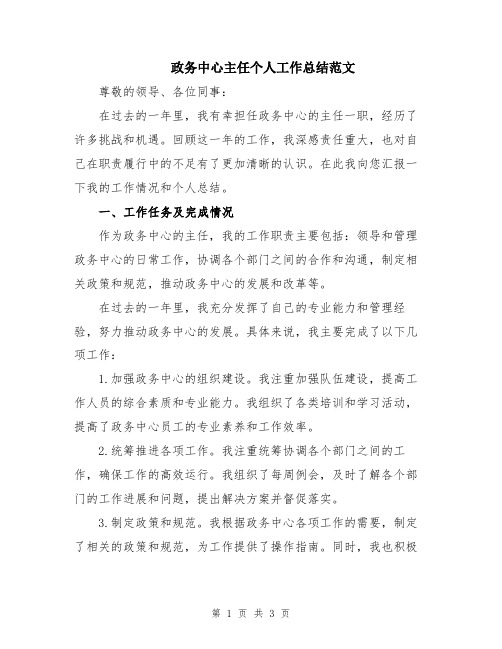 政务中心主任个人工作总结范文

尊敬的领导、各位同事：

在过去的一年里，我有幸担任政务中心的主任一职，经历了许多挑战和机遇。回顾这一年的工作，我深感责任重大，也对自己在职责履行中的不足有了更加清晰的认识。在此我向您汇报一下我的工作情况和个人总结。

一、工作任务及完成情况

作为政务中心的主任，我的工作职责主要包括：领导和管理政务中心的日常工作，协调各个部门之间的合作和沟通，制定相关政策和规范，推动政务中心的发展和改革等。

在过去的一年里，我充分发挥了自己的专业能力和管理经验，努力推动政务中心的发展。具体来说，我主要完成了以下几项工作：

1.加强政务中心的组织建设。我注重加强队伍建设，提高工作人员的综合素质和专业能力。我组织了各类培训和学习活动，提高了政务中心员工的专业素养和工作效率。

2.统筹推进各项工作。我注重统筹协调各个部门之间的工作，确保工作的高效运行。我组织了每周例会，及时了解各个部门的工作进展和问题，提出解决方案并督促落实。

3.制定政策和规范。我根据政务中心各项工作的需要，制定了相关的政策和规范，为工作提供了操作指南。同时，我也积极

第 1 页 共 3 页